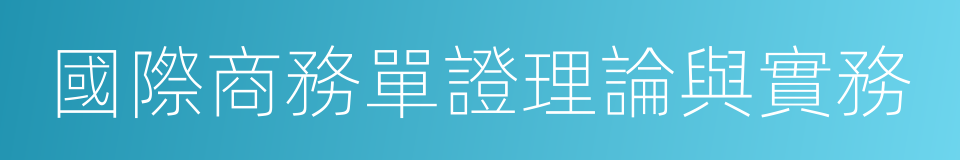 國際商務單證理論與實務